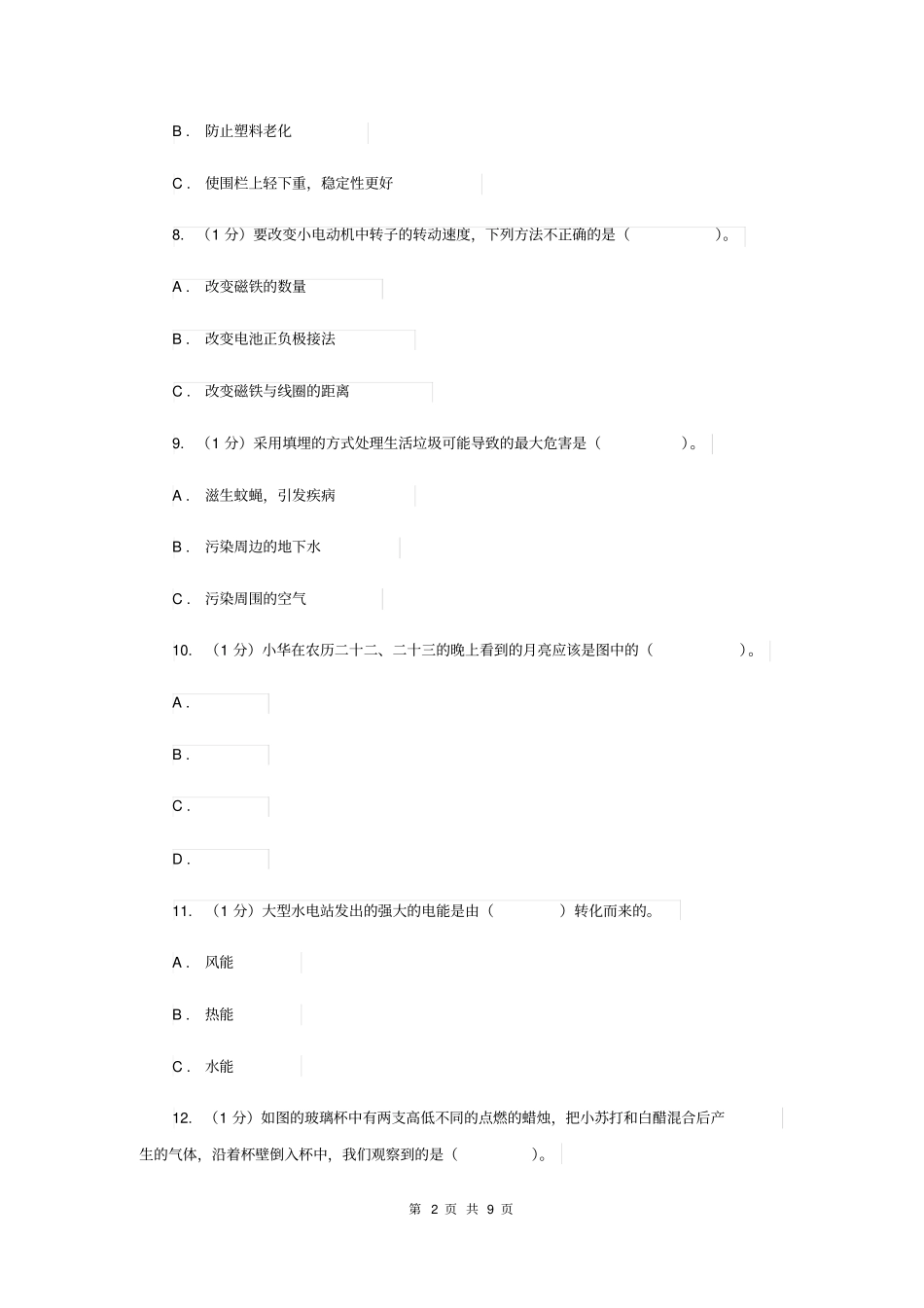 B． 防止塑料老化

C． 使围栏上轻下重，稳定性更好

8. （1 分）要改变小电动机中转子的转动速度，下列方法不正确的是（　　　　）。

A． 改变磁铁的数量

B． 改变电池正负极接法

C． 改变磁铁与线圈的距离

9. （1 分）采用填埋的方式处理生活垃圾可能导致的最大危害是（　　　　）。

A． 滋生蚊蝇，引发疾病

B． 污染周边的地下水

C． 污染周围的空气

10. （1 分）小华在农历二十二、二十三的晚上看到的月亮应该是图中的（　　　　）。

A．

B．

C．

D．

11. （1 分）大型水电站发出的强大的电能是由（　　　）转化而来的。

A． 风能

B． 热能

C． 水能

12. （1 分）如图的玻璃杯中有两支高低不同的点燃的蜡烛，把小苏打和白醋混合后产生的气体，沿着杯壁倒入杯中，我们观察到的是（　　　）。

第 2 页 共 9 页